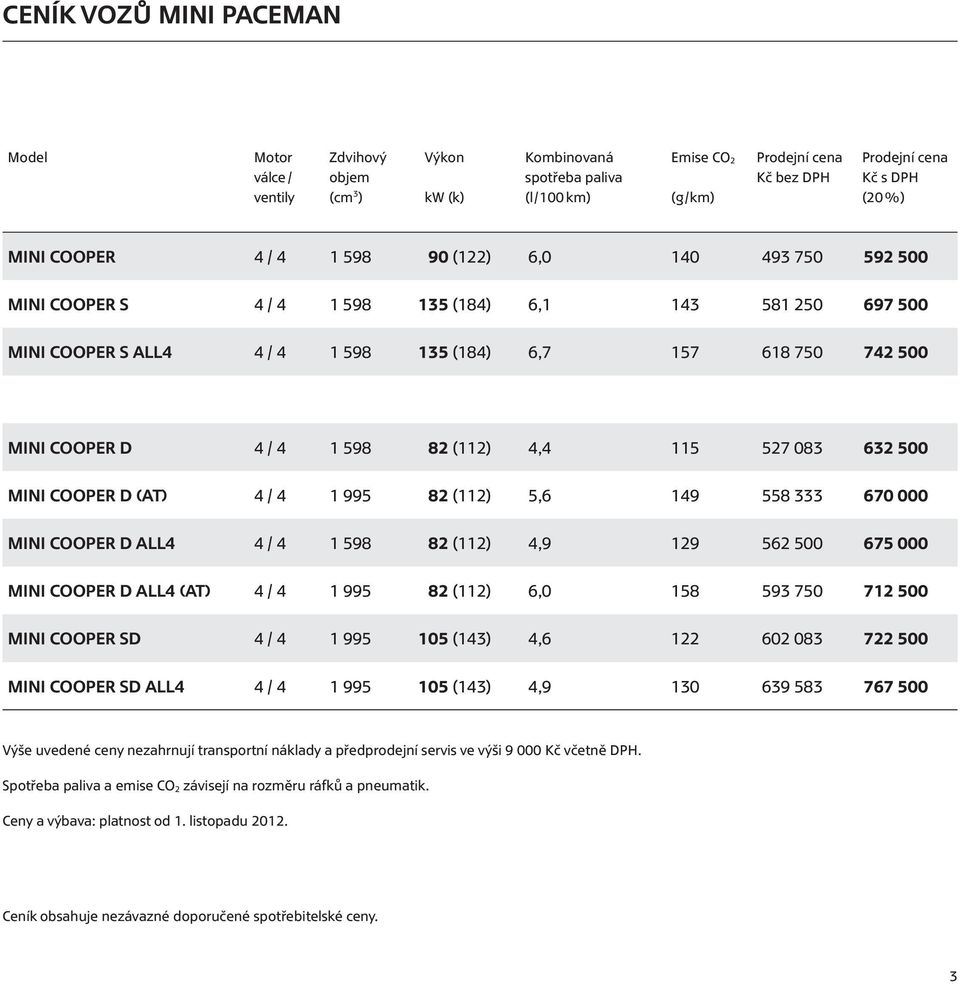 CENÍK VOZŮ MINI PACEMAN

| Model | Motor válce / ventily | Zdvihový objem ($cm^3$) | Výkon kW (k) | Kombinovaná spotřeba paliva (l/100 km) | Emise $CO_2$ (g/km) | Prodejní cena Kč bez DPH | Prodejní cena Kč s DPH (20 %) |
|---|---|---|---|---|---|---|---|
| MINI COOPER | 4 / 4 | 1 598 | 90 (122) | 6,0 | 140 | 493 750 | 592 500 |
| MINI COOPER S | 4 / 4 | 1 598 | 135 (184) | 6,1 | 143 | 581 250 | 697 500 |
| MINI COOPER S ALL4 | 4 / 4 | 1 598 | 135 (184) | 6,7 | 157 | 618 750 | 742 500 |
| MINI COOPER D | 4 / 4 | 1 598 | 82 (112) | 4,4 | 115 | 527 083 | 632 500 |
| MINI COOPER D (AT) | 4 / 4 | 1 995 | 82 (112) | 5,6 | 149 | 558 333 | 670 000 |
| MINI COOPER D ALL4 | 4 / 4 | 1 598 | 82 (112) | 4,9 | 129 | 562 500 | 675 000 |
| MINI COOPER D ALL4 (AT) | 4 / 4 | 1 995 | 82 (112) | 6,0 | 158 | 593 750 | 712 500 |
| MINI COOPER SD | 4 / 4 | 1 995 | 105 (143) | 4,6 | 122 | 602 083 | 722 500 |
| MINI COOPER SD ALL4 | 4 / 4 | 1 995 | 105 (143) | 4,9 | 130 | 639 583 | 767 500 |

Výše uvedené ceny nezahrnují transportní náklady a předprodejní servis ve výši 9 000 Kč včetně DPH.

Spotřeba paliva a emise $CO_2$ závisejí na rozměru ráfků a pneumatik.

Ceny a výbava: platnost od 1. listopadu 2012.

Ceník obsahuje nezávazné doporučené spotřebitelské ceny.

3